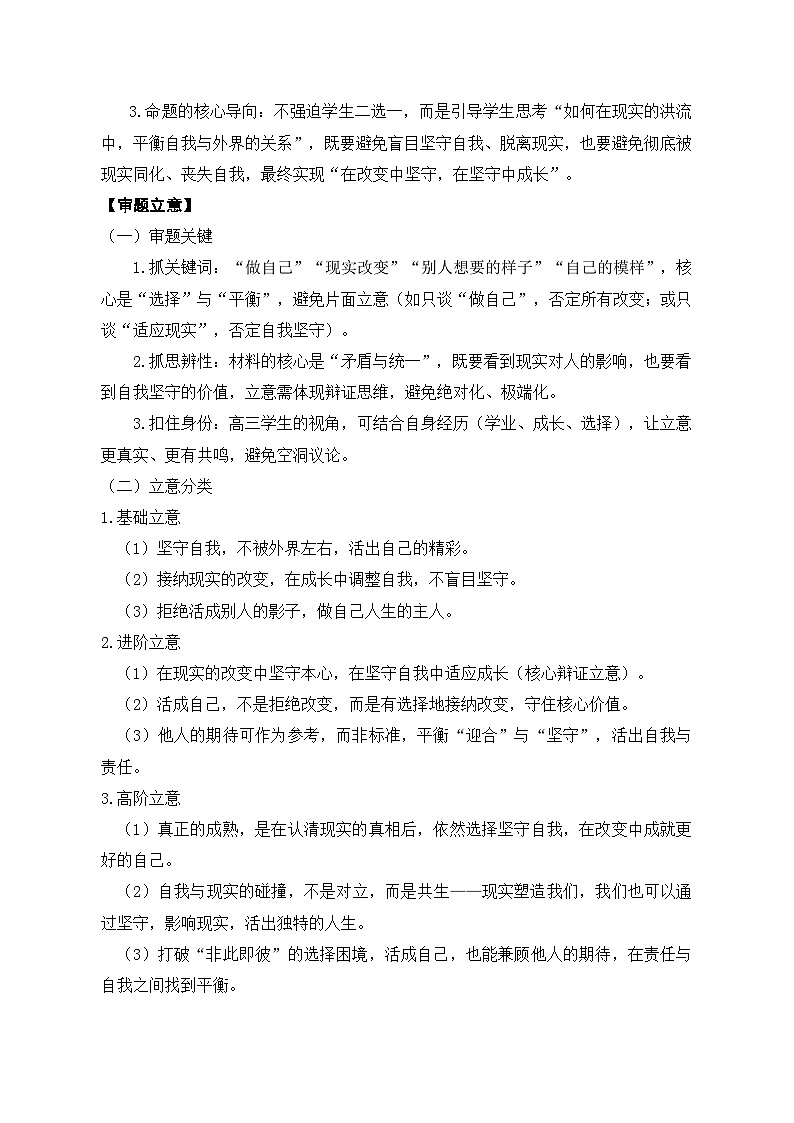 3.命题的核心导向：不强迫学生二选一，而是引导学生思考“如何在现实的洪流中，平衡自我与外界的关系”，既要避免盲目坚守自我、脱离现实，也要避免彻底被现实同化、丧失自我，最终实现“在改变中坚守，在坚守中成长”。

【审题立意】

（一）审题关键

1.抓关键词：“做自己”“现实改变”“别人想要的样子”“自己的模样”，核心是“选择”与“平衡”，避免片面立意（如只谈“做自己”，否定所有改变；或只谈“适应现实”，否定自我坚守）。

2.抓思辨性：材料的核心是“矛盾与统一”，既要看到现实对人的影响，也要看到自我坚守的价值，立意需体现辩证思维，避免绝对化、极端化。

3.扣住身份：高三学生的视角，可结合自身经历（学业、成长、选择），让立意更真实、更有共鸣，避免空洞议论。

（二）立意分类

1.基础立意

（1）坚守自我，不被外界左右，活出自己的精彩。

（2）接纳现实的改变，在成长中调整自我，不盲目坚守。

（3）拒绝活成别人的影子，做自己人生的主人。

2.进阶立意

（1）在现实的改变中坚守本心，在坚守自我中适应成长（核心辩证立意）。

（2）活成自己，不是拒绝改变，而是有选择地接纳改变，守住核心价值。

（3）他人的期待可作为参考，而非标准，平衡“迎合”与“坚守”，活出自我与责任。

3.高阶立意

（1）真正的成熟，是在认清现实的真相后，依然选择坚守自我，在改变中成就更好的自己。

（2）自我与现实的碰撞，不是对立，而是共生——现实塑造我们，我们也可以通过坚守，影响现实，活出独特的人生。

（3）打破“非此即彼”的选择困境，活成自己，也能兼顾他人的期待，在责任与自我之间找到平衡。